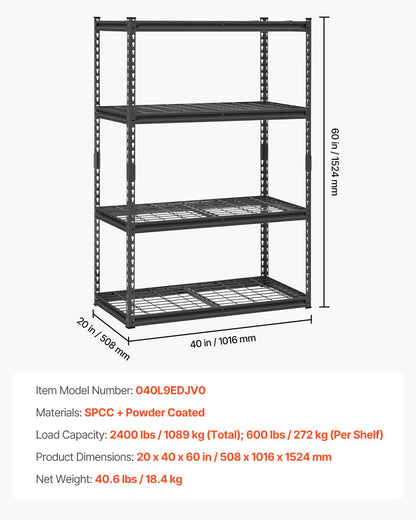 60 in / 1524 mm

20 in / 508 mm

40 in / 1016 mm

Item Model Number: 040L9EDJV0

Materials: SPCC + Powder Coated

Load Capacity: 2400 lbs / 1089 kg (Total); 600 lbs / 272 kg (Per Shelf)

Product Dimensions: 20 x 40 x 60 in / 508 x 1016 x 1524 mm

Net Weight: 40.6 lbs / 18.4 kg